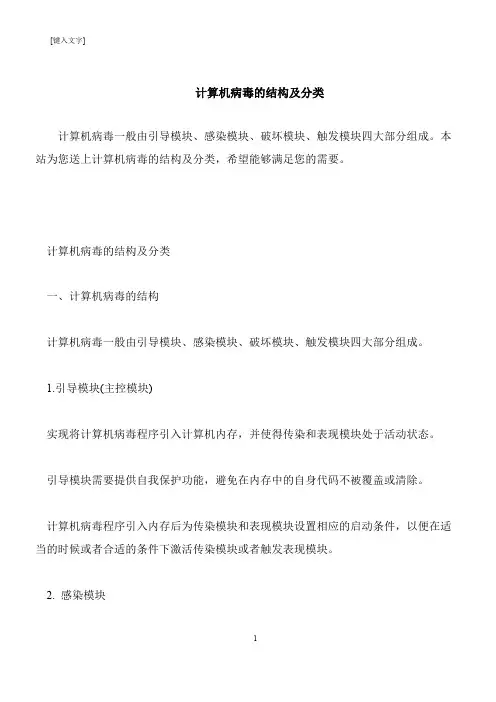 [键入文字]

计算机病毒的结构及分类

计算机病毒一般由引导模块、感染模块、破坏模块、触发模块四大部分组成。本站为您送上计算机病毒的结构及分类，希望能够满足您的需要。

计算机病毒的结构及分类

一、计算机病毒的结构

计算机病毒一般由引导模块、感染模块、破坏模块、触发模块四大部分组成。

1.引导模块(主控模块)

实现将计算机病毒程序引入计算机内存，并使得传染和表现模块处于活动状态。

引导模块需要提供自我保护功能，避免在内存中的自身代码不被覆盖或清除。

计算机病毒程序引入内存后为传染模块和表现模块设置相应的启动条件，以便在适当的时候或者合适的条件下激活传染模块或者触发表现模块。

2. 感染模块

1